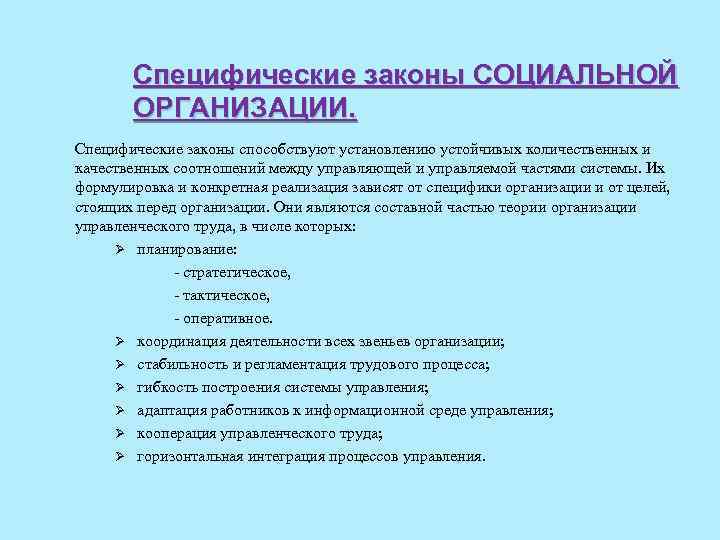 Специфические законы СОЦИАЛЬНОЙ ОРГАНИЗАЦИИ.

Специфические законы способствуют установлению устойчивых количественных и качественных соотношений между управляющей и управляемой частями системы. Их формулировка и конкретная реализация зависят от специфики организации и от целей, стоящих перед организации. Они являются составной частью теории организации управленческого труда, в числе которых:

➢ планирование:
- стратегическое,
- тактическое,
- оперативное.
➢ координация деятельности всех звеньев организации;
➢ стабильность и регламентация трудового процесса;
➢ гибкость построения системы управления;
➢ адаптация работников к информационной среде управления;
➢ кооперация управленческого труда;
➢ горизонтальная интеграция процессов управления.